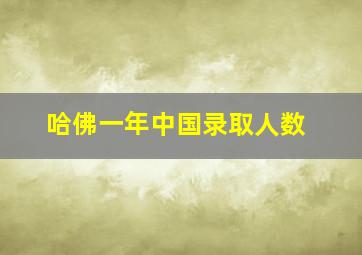 哈佛一年中国录取人数